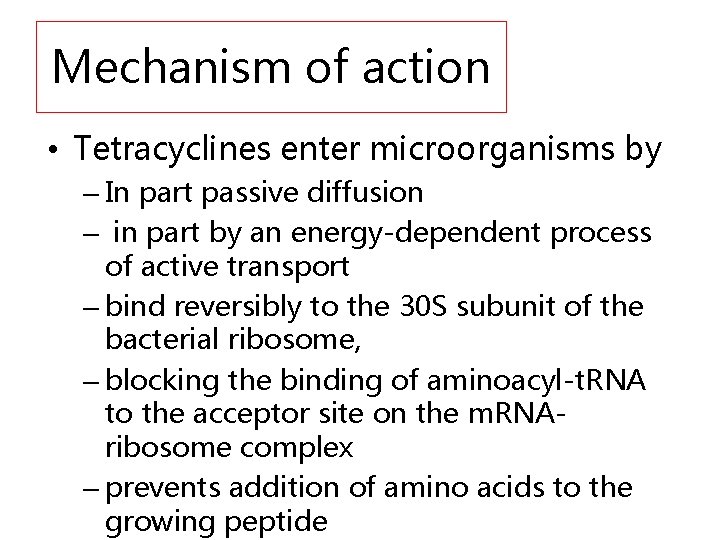 Mechanism of action

• Tetracyclines enter microorganisms by
– In part passive diffusion
– in part by an energy-dependent process of active transport
– bind reversibly to the 30S subunit of the bacterial ribosome,
– blocking the binding of aminoacyl-tRNA to the acceptor site on the mRNA-ribosome complex
– prevents addition of amino acids to the growing peptide